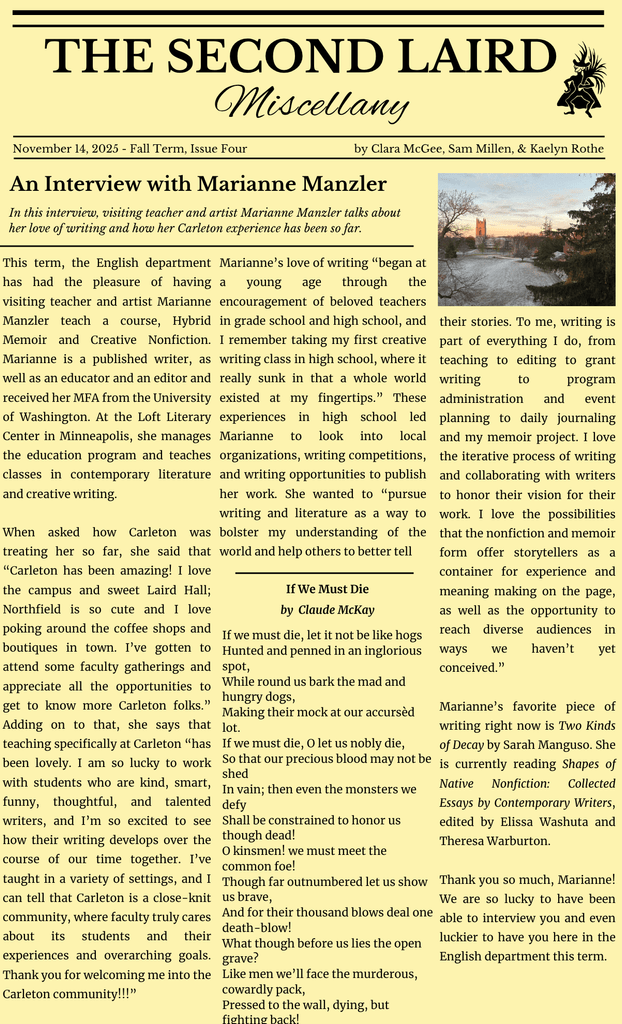 THE SECOND LAIRD
Miscellany

November 14, 2025 - Fall Term, Issue Four

by Clara McGee, Sam Millen, & Kaelyn Rothe

An Interview with Marianne Manzler

In this interview, visiting teacher and artist Marianne Manzler talks about her love of writing and how her Carleton experience has been so far.

This term, the English department has had the pleasure of having visiting teacher and artist Marianne Manzler teach a course, Hybrid Memoir and Creative Nonfiction. Marianne is a published writer, as well as an educator and an editor and received her MFA from the University of Washington. At the Loft Literary Center in Minneapolis, she manages the education program and teaches classes in contemporary literature and creative writing.

When asked how Carleton was treating her so far, she said that "Carleton has been amazing! I love the campus and sweet Laird Hall; Northfield is so cute and I love poking around the coffee shops and boutiques in town. I've gotten to attend some faculty gatherings and appreciate all the opportunities to get to know more Carleton folks." Adding on to that, she says that teaching specifically at Carleton "has been lovely. I am so lucky to work with students who are kind, smart, funny, thoughtful, and talented writers, and I'm so excited to see how their writing develops over the course of our time together. I've taught in a variety of settings, and I can tell that Carleton is a close-knit community, where faculty truly cares about its students and their experiences and overarching goals. Thank you for welcoming me into the Carleton community!!!"

Marianne's love of writing "began at a young age through the encouragement of beloved teachers in grade school and high school, and I remember taking my first creative writing class in high school, where it really sunk in that a whole world existed at my fingertips." These experiences in high school led Marianne to look into local organizations, writing competitions, and writing opportunities to publish her work. She wanted to "pursue writing and literature as a way to bolster my understanding of the world and help others to better tell

If We Must Die
by Claude McKay

If we must die, let it not be like hogs
Hunted and penned in an inglorious spot,
While round us bark the mad and hungry dogs,
Making their mock at our accursèd lot.
If we must die, O let us nobly die,
So that our precious blood may not be shed
In vain; then even the monsters we defy
Shall be constrained to honor us though dead!
O kinsmen! we must meet the common foe!
Though far outnumbered let us show us brave,
And for their thousand blows deal one death-blow!
What though before us lies the open grave?
Like men we'll face the murderous, cowardly pack,
Pressed to the wall, dying, but fighting back!

their stories. To me, writing is part of everything I do, from teaching to editing to grant writing to program administration and event planning to daily journaling and my memoir project. I love the iterative process of writing and collaborating with writers to honor their vision for their work. I love the possibilities that the nonfiction and memoir form offer storytellers as a container for experience and meaning making on the page, as well as the opportunity to reach diverse audiences in ways we haven't yet conceived."

Marianne's favorite piece of writing right now is Two Kinds of Decay by Sarah Manguso. She is currently reading Shapes of Native Nonfiction: Collected Essays by Contemporary Writers, edited by Elissa Washuta and Theresa Warburton.

Thank you so much, Marianne! We are so lucky to have been able to interview you and even luckier to have you here in the English department this term.